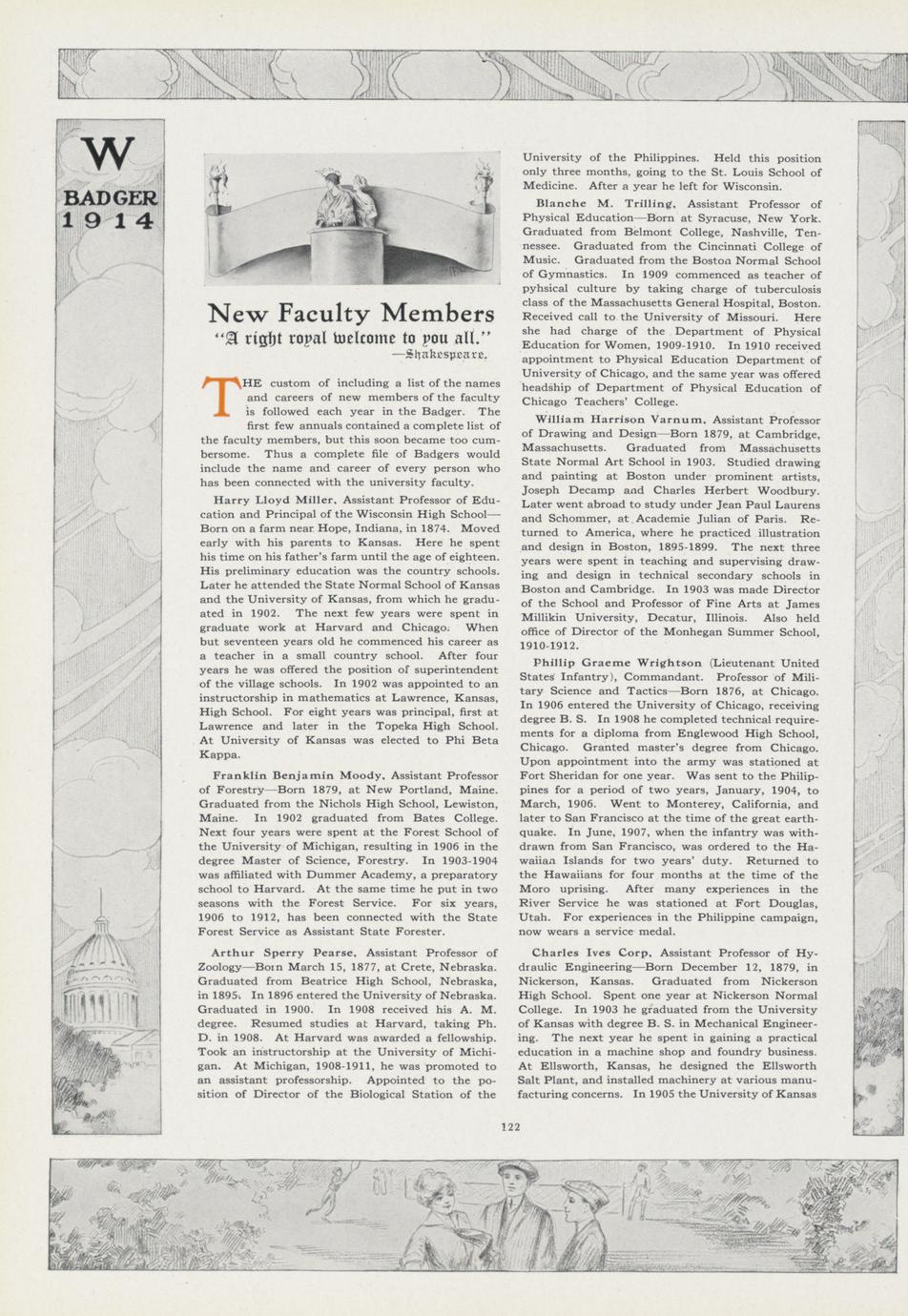 W
BADGER
1914

New Faculty Members

"A right royal welcome to you all."
—Shakespeare.

THE custom of including a list of the names and careers of new members of the faculty is followed each year in the Badger. The first few annuals contained a complete list of the faculty members, but this soon became too cumbersome. Thus a complete file of Badgers would include the name and career of every person who has been connected with the university faculty.

Harry Lloyd Miller, Assistant Professor of Education and Principal of the Wisconsin High School—Born on a farm near Hope, Indiana, in 1874. Moved early with his parents to Kansas. Here he spent his time on his father's farm until the age of eighteen. His preliminary education was the country schools. Later he attended the State Normal School of Kansas and the University of Kansas, from which he graduated in 1902. The next few years were spent in graduate work at Harvard and Chicago. When but seventeen years old he commenced his career as a teacher in a small country school. After four years he was offered the position of superintendent of the village schools. In 1902 was appointed to an instructorship in mathematics at Lawrence, Kansas, High School. For eight years was principal, first at Lawrence and later in the Topeka High School. At University of Kansas was elected to Phi Beta Kappa.

Franklin Benjamin Moody, Assistant Professor of Forestry—Born 1879, at New Portland, Maine. Graduated from the Nichols High School, Lewiston, Maine. In 1902 graduated from Bates College. Next four years were spent at the Forest School of the University of Michigan, resulting in 1906 in the degree Master of Science, Forestry. In 1903-1904 was affiliated with Dummer Academy, a preparatory school to Harvard. At the same time he put in two seasons with the Forest Service. For six years, 1906 to 1912, has been connected with the State Forest Service as Assistant State Forester.

Arthur Sperry Pearse, Assistant Professor of Zoology—Born March 15, 1877, at Crete, Nebraska. Graduated from Beatrice High School, Nebraska, in 1895. In 1896 entered the University of Nebraska. Graduated in 1900. In 1908 received his A. M. degree. Resumed studies at Harvard, taking Ph. D. in 1908. At Harvard was awarded a fellowship. Took an instructorship at the University of Michigan. At Michigan, 1908-1911, he was promoted to an assistant professorship. Appointed to the position of Director of the Biological Station of the University of the Philippines. Held this position only three months, going to the St. Louis School of Medicine. After a year he left for Wisconsin.

Blanche M. Trilling, Assistant Professor of Physical Education—Born at Syracuse, New York. Graduated from Belmont College, Nashville, Tennessee. Graduated from the Cincinnati College of Music. Graduated from the Boston Normal School of Gymnastics. In 1909 commenced as teacher of pyhsical culture by taking charge of tuberculosis class of the Massachusetts General Hospital, Boston. Received call to the University of Missouri. Here she had charge of the Department of Physical Education for Women, 1909-1910. In 1910 received appointment to Physical Education Department of University of Chicago, and the same year was offered headship of Department of Physical Education of Chicago Teachers' College.

William Harrison Varnum, Assistant Professor of Drawing and Design—Born 1879, at Cambridge, Massachusetts. Graduated from Massachusetts State Normal Art School in 1903. Studied drawing and painting at Boston under prominent artists, Joseph Decamp and Charles Herbert Woodbury. Later went abroad to study under Jean Paul Laurens and Schommer, at Academie Julian of Paris. Returned to America, where he practiced illustration and design in Boston, 1895-1899. The next three years were spent in teaching and supervising drawing and design in technical secondary schools in Boston and Cambridge. In 1903 was made Director of the School and Professor of Fine Arts at James Millikin University, Decatur, Illinois. Also held office of Director of the Monhegan Summer School, 1910-1912.

Phillip Graeme Wrightson (Lieutenant United States Infantry), Commandant. Professor of Military Science and Tactics—Born 1876, at Chicago. In 1906 entered the University of Chicago, receiving degree B. S. In 1908 he completed technical requirements for a diploma from Englewood High School, Chicago. Granted master's degree from Chicago. Upon appointment into the army was stationed at Fort Sheridan for one year. Was sent to the Philippines for a period of two years, January, 1904, to March, 1906. Went to Monterey, California, and later to San Francisco at the time of the great earthquake. In June, 1907, when the infantry was withdrawn from San Francisco, was ordered to the Hawaiian Islands for two years' duty. Returned to the Hawaiians for four months at the time of the Moro uprising. After many experiences in the River Service he was stationed at Fort Douglas, Utah. For experiences in the Philippine campaign, now wears a service medal.

Charles Ives Corp, Assistant Professor of Hydraulic Engineering—Born December 12, 1879, in Nickerson, Kansas. Graduated from Nickerson High School. Spent one year at Nickerson Normal College. In 1903 he graduated from the University of Kansas with degree B. S. in Mechanical Engineering. The next year he spent in gaining a practical education in a machine shop and foundry business. At Ellsworth, Kansas, he designed the Ellsworth Salt Plant, and installed machinery at various manufacturing concerns. In 1905 the University of Kansas

122